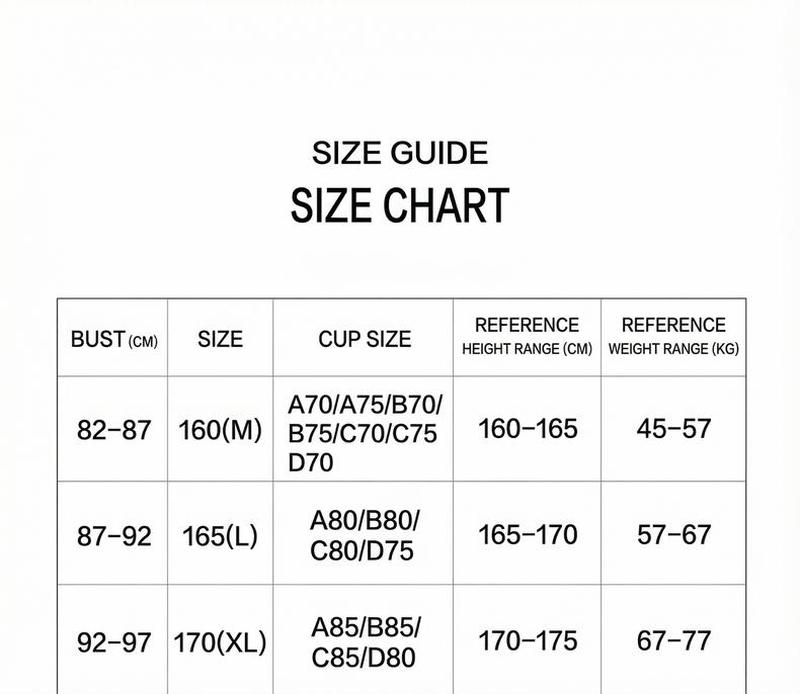 SIZE GUIDE
SIZE CHART

| BUST (CM) | SIZE | CUP SIZE | REFERENCE HEIGHT RANGE (CM) | REFERENCE WEIGHT RANGE (KG) |
|---|---|---|---|---|
| 82-87 | 160(M) | A70/A75/B70/ B75/C70/C75 D70 | 160-165 | 45-57 |
| 87-92 | 165(L) | A80/B80/ C80/D75 | 165-170 | 57-67 |
| 92-97 | 170(XL) | A85/B85/ C85/D80 | 170-175 | 67-77 |